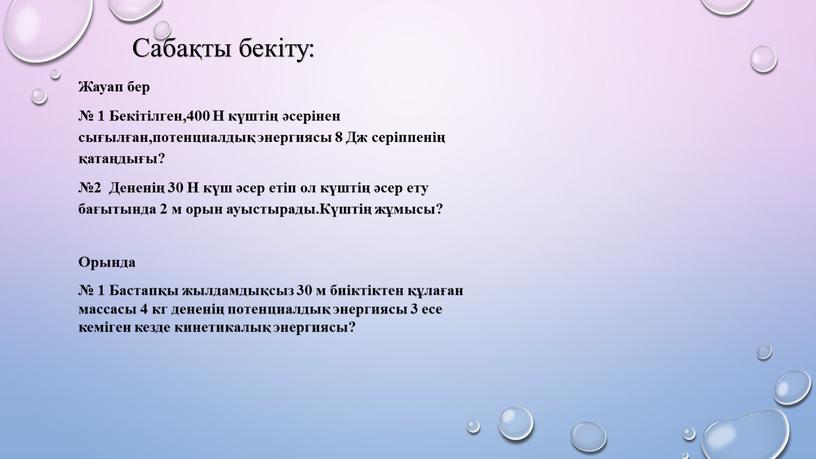 Сабақты бекіту:

Жауап бер

№ 1 Бекітілген,400 Н күштің әсерінен сығылған,потенциалдық энергиясы 8 Дж серіппенің қатаңдығы?

№2 Дененің 30 Н күш әсер етіп ол күштің әсер ету бағытында 2 м орын ауыстырады.Күштің жұмысы?

Орында

№ 1 Бастапқы жылдамдықсыз 30 м биіктіктен құлаған массасы 4 кг дененің потенциалдық энергиясы 3 есе кеміген кезде кинетикалық энергиясы?